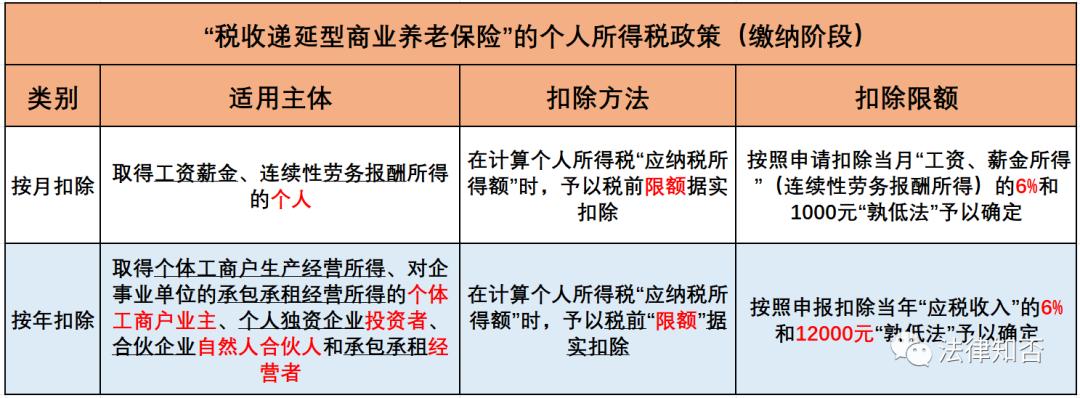 “税收递延型商业养老保险”的个人所得税政策（缴纳阶段）

| 类别 | 适用主体 | 扣除方法 | 扣除限额 |
|---|---|---|---|
| 按月扣除 | 取得工资薪金、连续性劳务报酬所得的个人 | 在计算个人所得税“应纳税所得额”时，予以税前限额据实扣除 | 按照申请扣除当月“工资、薪金所得”（连续性劳务报酬所得）的6%和1000元“孰低法”予以确定 |
| 按年扣除 | 取得个体工商户生产经营所得、对企事业单位的承包承租经营所得的个体工商户业主、个人独资企业投资者、合伙企业自然人合伙人和承包承租经营者 | 在计算个人所得税“应纳税所得额”时，予以税前“限额”据实扣除 | 按照申报扣除当年“应税收入”的6%和12000元“孰低法”予以确定 |

法律知否